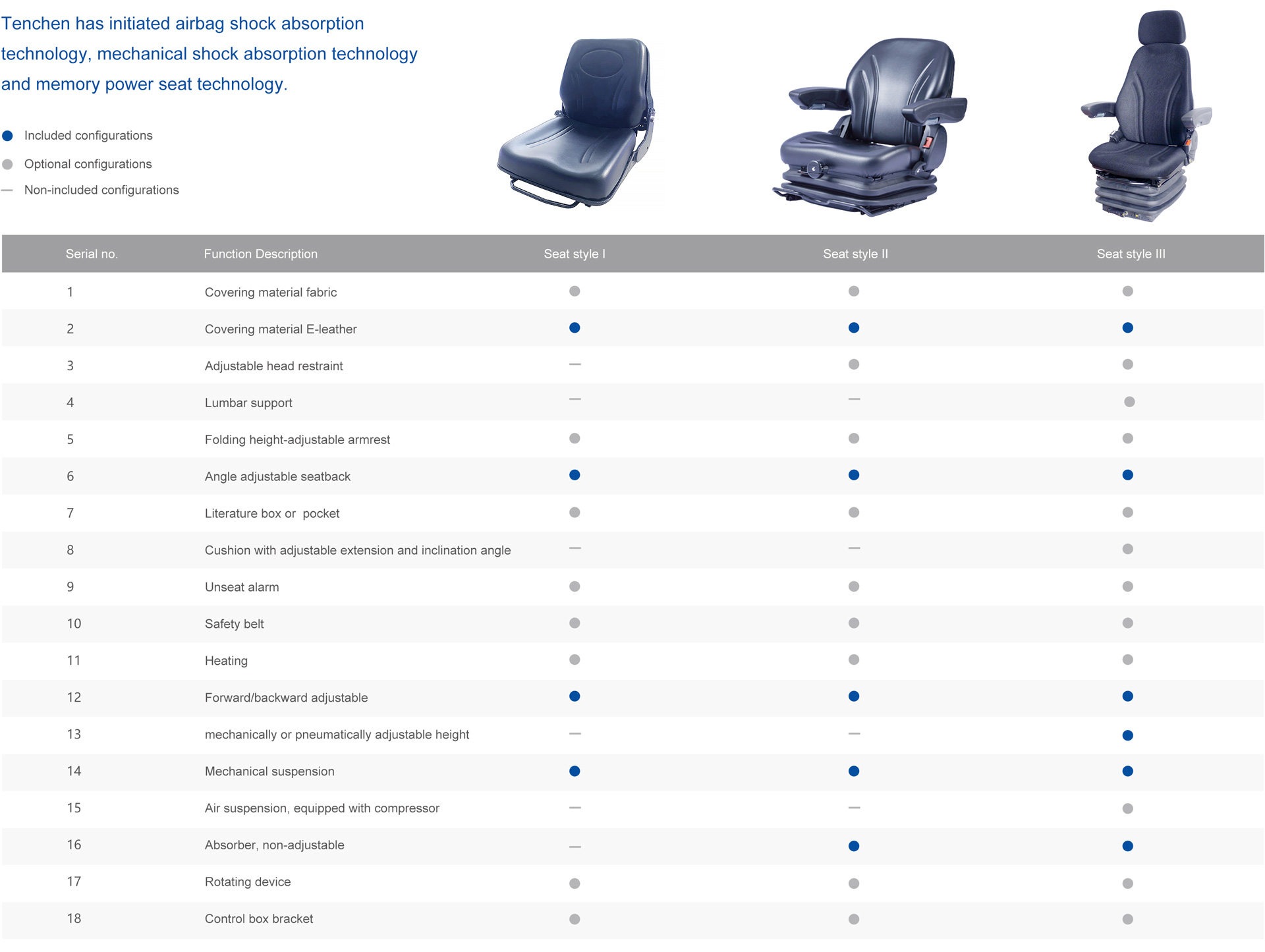 Tenchen has initiated airbag shock absorption technology, mechanical shock absorption technology and memory power seat technology.

● Included configurations
● Optional configurations
— Non-included configurations

| Serial no. | Function Description | Seat style I | Seat style II | Seat style III |
|---|---|---|---|---|
| 1 | Covering material fabric | ● | ● | ● |
| 2 | Covering material E-leather | ● | ● | ● |
| 3 | Adjustable head restraint | — | ● | ● |
| 4 | Lumbar support | — | — | ● |
| 5 | Folding height-adjustable armrest | ● | ● | ● |
| 6 | Angle adjustable seatback | ● | ● | ● |
| 7 | Literature box or pocket | ● | ● | ● |
| 8 | Cushion with adjustable extension and inclination angle | — | — | ● |
| 9 | Unseat alarm | ● | ● | ● |
| 10 | Safety belt | ● | ● | ● |
| 11 | Heating | ● | ● | ● |
| 12 | Forward/backward adjustable | ● | ● | ● |
| 13 | mechanically or pneumatically adjustable height | — | — | ● |
| 14 | Mechanical suspension | ● | ● | ● |
| 15 | Air suspension, equipped with compressor | — | — | ● |
| 16 | Absorber, non-adjustable | — | ● | ● |
| 17 | Rotating device | ● | ● | ● |
| 18 | Control box bracket | ● | ● | ● |